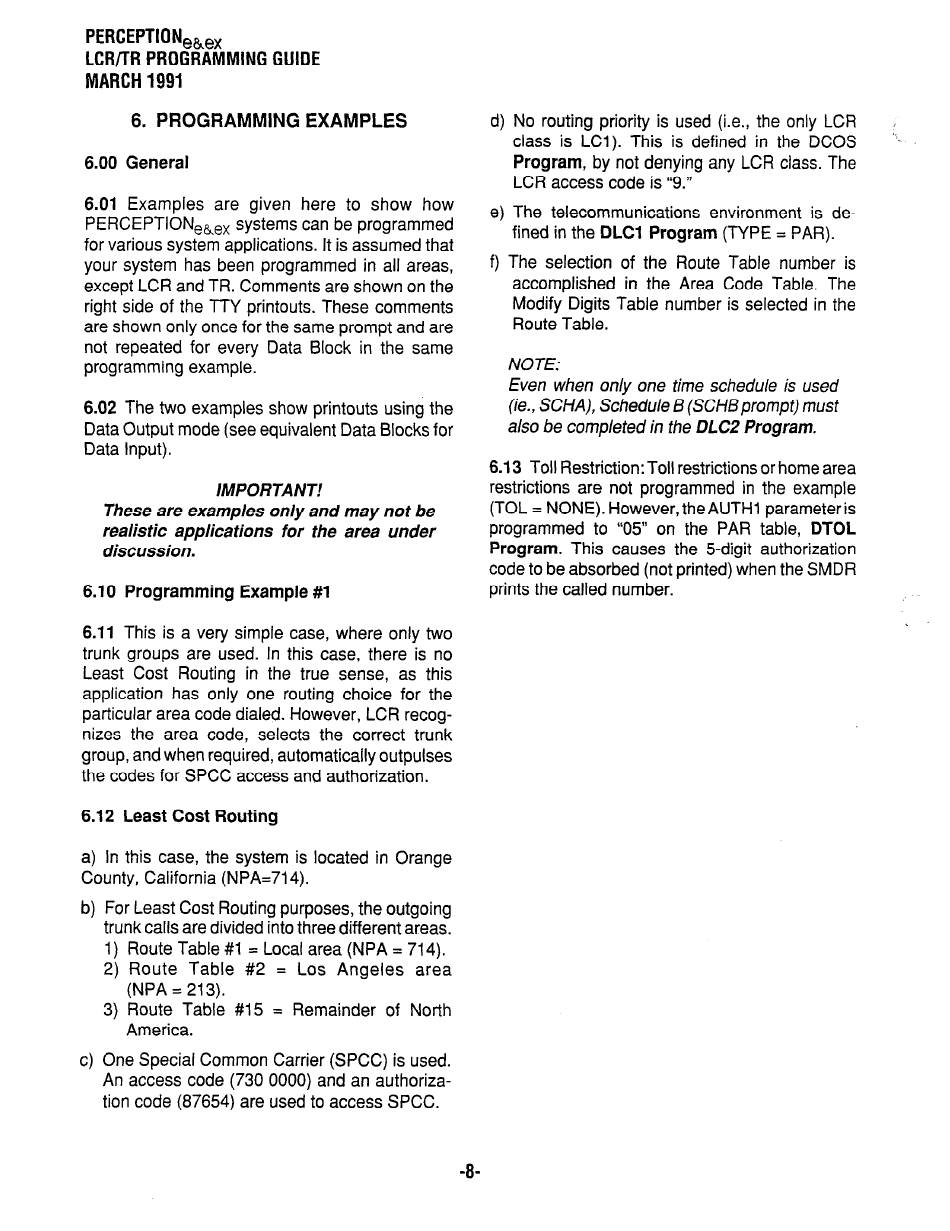 PERCEPTION$_{e\&ex}$
LCR/TR PROGRAMMING GUIDE
MARCH 1991

6. PROGRAMMING EXAMPLES

6.00 General

6.01 Examples are given here to show how PERCEPTION$_{e\&ex}$ systems can be programmed for various system applications. It is assumed that your system has been programmed in all areas, except LCR and TR. Comments are shown on the right side of the TTY printouts. These comments are shown only once for the same prompt and are not repeated for every Data Block in the same programming example.

6.02 The two examples show printouts using the Data Output mode (see equivalent Data Blocks for Data Input).

IMPORTANT!
These are examples only and may not be realistic applications for the area under discussion.

6.10 Programming Example #1

6.11 This is a very simple case, where only two trunk groups are used. In this case, there is no Least Cost Routing in the true sense, as this application has only one routing choice for the particular area code dialed. However, LCR recognizes the area code, selects the correct trunk group, and when required, automatically outpulses the codes for SPCC access and authorization.

6.12 Least Cost Routing

a) In this case, the system is located in Orange County, California (NPA=714).

b) For Least Cost Routing purposes, the outgoing trunk calls are divided into three different areas.
1) Route Table #1 = Local area (NPA = 714).
2) Route Table #2 = Los Angeles area (NPA = 213).
3) Route Table #15 = Remainder of North America.

c) One Special Common Carrier (SPCC) is used. An access code (730 0000) and an authorization code (87654) are used to access SPCC.

d) No routing priority is used (i.e., the only LCR class is LC1). This is defined in the DCOS Program, by not denying any LCR class. The LCR access code is "9."

e) The telecommunications environment is defined in the DLC1 Program (TYPE = PAR).

f) The selection of the Route Table number is accomplished in the Area Code Table. The Modify Digits Table number is selected in the Route Table.

NOTE:
Even when only one time schedule is used (ie., SCHA), Schedule B (SCHB prompt) must also be completed in the DLC2 Program.

6.13 Toll Restriction: Toll restrictions or home area restrictions are not programmed in the example (TOL = NONE). However, the AUTH1 parameter is programmed to "05" on the PAR table, DTOL Program. This causes the 5-digit authorization code to be absorbed (not printed) when the SMDR prints the called number.

-8-